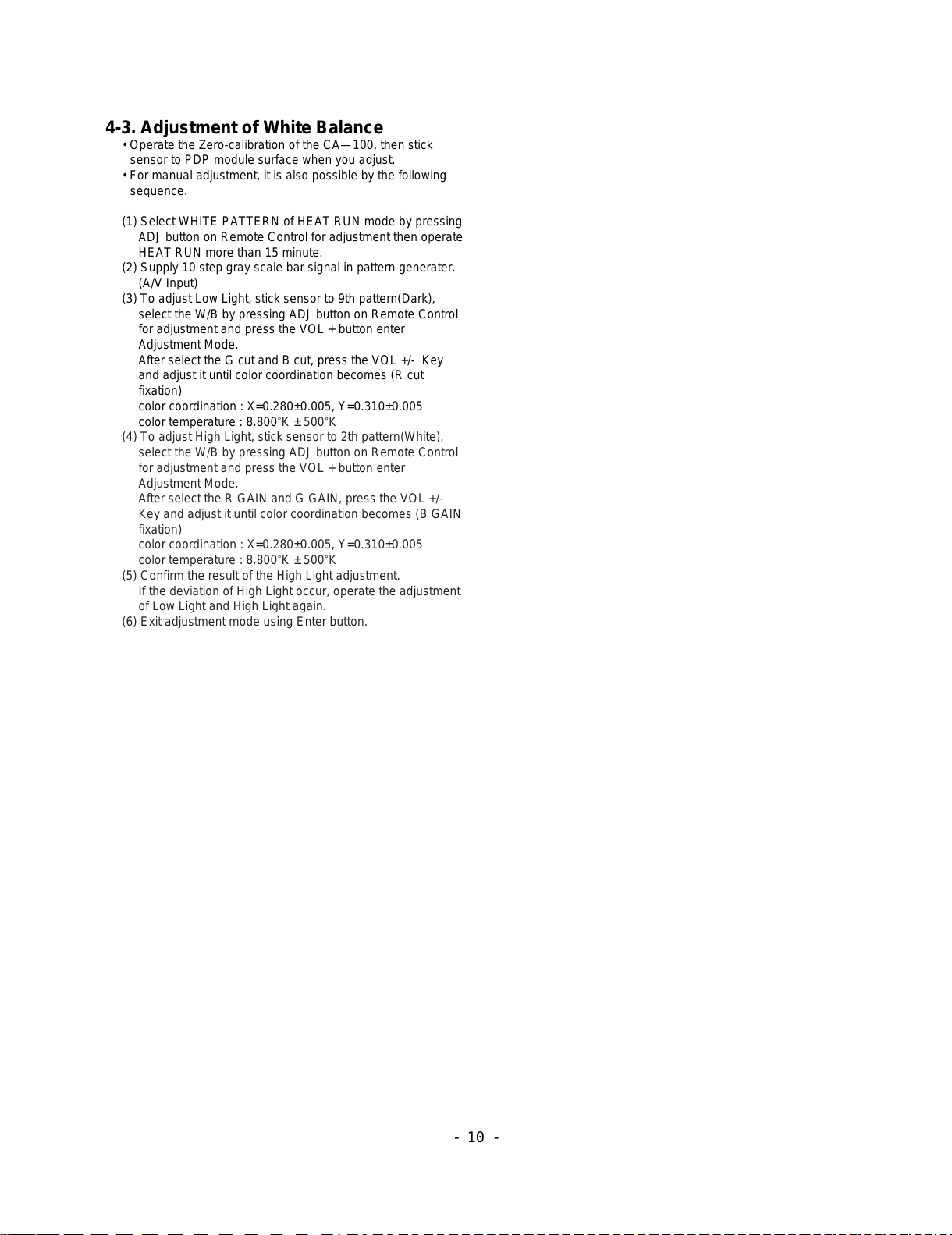 4-3. Adjustment of White Balance

• Operate the Zero-calibration of the CA—100, then stick sensor to PDP module surface when you adjust.

• For manual adjustment, it is also possible by the following sequence.

(1) Select WHITE PATTERN of HEAT RUN mode by pressing ADJ button on Remote Control for adjustment then operate HEAT RUN more than 15 minute.

(2) Supply 10 step gray scale bar signal in pattern generater. (A/V Input)

(3) To adjust Low Light, stick sensor to 9th pattern(Dark), select the W/B by pressing ADJ button on Remote Control for adjustment and press the VOL + button enter Adjustment Mode.
After select the G cut and B cut, press the VOL +/- Key and adjust it until color coordination becomes (R cut fixation)
color coordination : X=0.280±0.005, Y=0.310±0.005
color temperature : 8.800°K ± 500°K

(4) To adjust High Light, stick sensor to 2th pattern(White), select the W/B by pressing ADJ button on Remote Control for adjustment and press the VOL + button enter Adjustment Mode.
After select the R GAIN and G GAIN, press the VOL +/- Key and adjust it until color coordination becomes (B GAIN fixation)
color coordination : X=0.280±0.005, Y=0.310±0.005
color temperature : 8.800°K ± 500°K

(5) Confirm the result of the High Light adjustment.
If the deviation of High Light occur, operate the adjustment of Low Light and High Light again.

(6) Exit adjustment mode using Enter button.

- 10 -